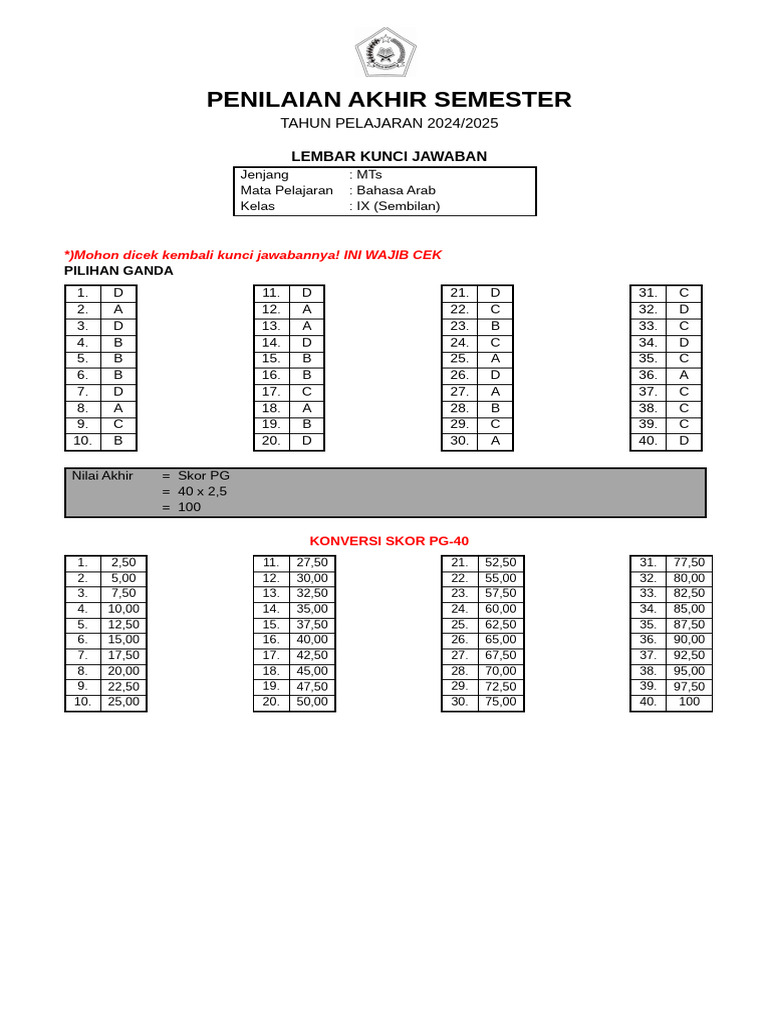 PENILAIAN AKHIR SEMESTER
TAHUN PELAJARAN 2024/2025

LEMBAR KUNCI JAWABAN

| Jenjang | : MTs |
|---|---|
| Mata Pelajaran | : Bahasa Arab |
| Kelas | : IX (Sembilan) |

*)Mohon dicek kembali kunci jawabannya! INI WAJIB CEK
PILIHAN GANDA

| 1. | D |
|---|---|
| 2. | A |
| 3. | D |
| 4. | B |
| 5. | B |
| 6. | B |
| 7. | D |
| 8. | A |
| 9. | C |
| 10. | B |

| 11. | D |
|---|---|
| 12. | A |
| 13. | A |
| 14. | D |
| 15. | B |
| 16. | B |
| 17. | C |
| 18. | A |
| 19. | B |
| 20. | D |

| 21. | D |
|---|---|
| 22. | C |
| 23. | B |
| 24. | C |
| 25. | A |
| 26. | D |
| 27. | A |
| 28. | B |
| 29. | C |
| 30. | A |

| 31. | C |
|---|---|
| 32. | D |
| 33. | C |
| 34. | D |
| 35. | C |
| 36. | A |
| 37. | C |
| 38. | C |
| 39. | C |
| 40. | D |

Nilai Akhir = Skor PG
= 40 x 2,5
= 100

KONVERSI SKOR PG-40

| 1. | 2,50 |
|---|---|
| 2. | 5,00 |
| 3. | 7,50 |
| 4. | 10,00 |
| 5. | 12,50 |
| 6. | 15,00 |
| 7. | 17,50 |
| 8. | 20,00 |
| 9. | 22,50 |
| 10. | 25,00 |

| 11. | 27,50 |
|---|---|
| 12. | 30,00 |
| 13. | 32,50 |
| 14. | 35,00 |
| 15. | 37,50 |
| 16. | 40,00 |
| 17. | 42,50 |
| 18. | 45,00 |
| 19. | 47,50 |
| 20. | 50,00 |

| 21. | 52,50 |
|---|---|
| 22. | 55,00 |
| 23. | 57,50 |
| 24. | 60,00 |
| 25. | 62,50 |
| 26. | 65,00 |
| 27. | 67,50 |
| 28. | 70,00 |
| 29. | 72,50 |
| 30. | 75,00 |

| 31. | 77,50 |
|---|---|
| 32. | 80,00 |
| 33. | 82,50 |
| 34. | 85,00 |
| 35. | 87,50 |
| 36. | 90,00 |
| 37. | 92,50 |
| 38. | 95,00 |
| 39. | 97,50 |
| 40. | 100 |